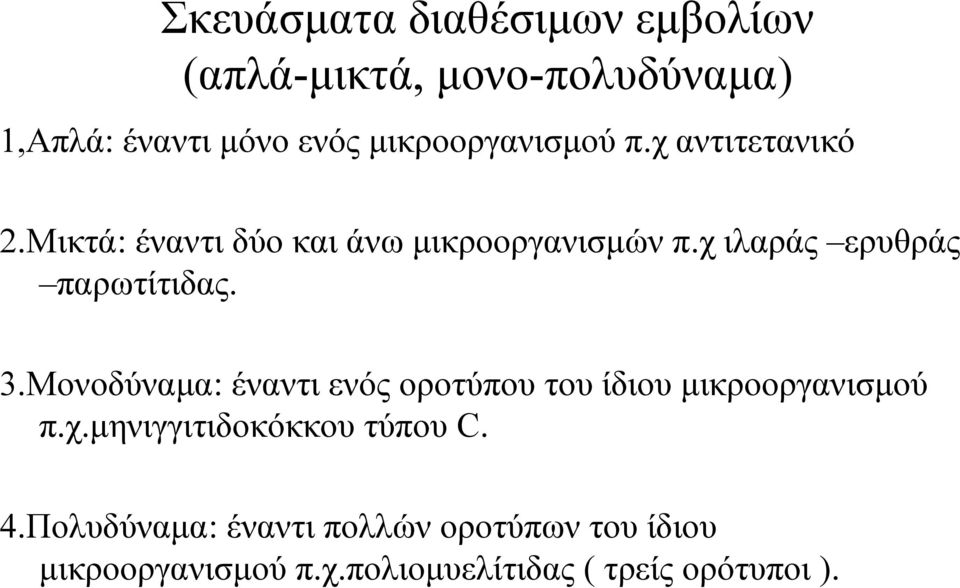 Σκευάσματα διαθέσιμων εμβολίων (απλά-μικτά, μονο-πολυδύναμα)

1,Απλά: έναντι μόνο ενός μικροοργανισμού π.χ αντιτετανικό

2.Μικτά: έναντι δύο και άνω μικροοργανισμών π.χ ιλαράς –ερυθράς –παρωτίτιδας.

3.Μονοδύναμα: έναντι ενός οροτύπου του ίδιου μικροοργανισμού π.χ.μηνιγγιτιδοκόκκου τύπου C.

4.Πολυδύναμα: έναντι πολλών οροτύπων του ίδιου μικροοργανισμού π.χ.πολιομυελίτιδας ( τρείς ορότυποι ).